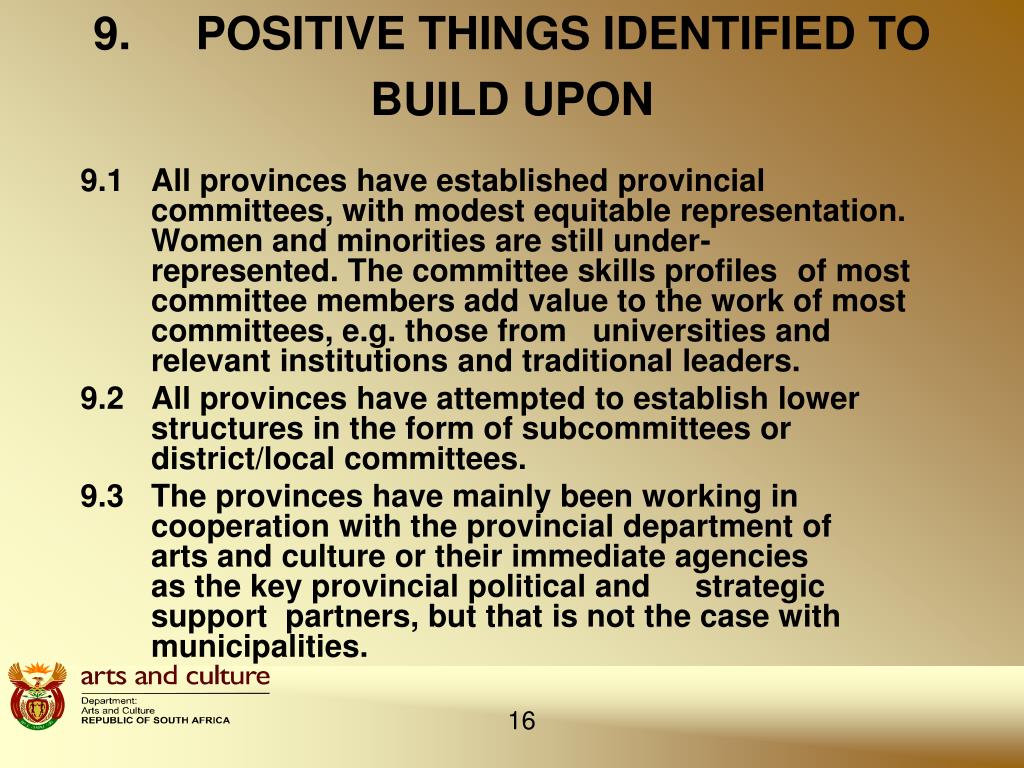 9. POSITIVE THINGS IDENTIFIED TO BUILD UPON

9.1 All provinces have established provincial committees, with modest equitable representation. Women and minorities are still under-represented. The committee skills profiles of most committee members add value to the work of most committees, e.g. those from universities and relevant institutions and traditional leaders.

9.2 All provinces have attempted to establish lower structures in the form of subcommittees or district/local committees.

9.3 The provinces have mainly been working in cooperation with the provincial department of arts and culture or their immediate agencies as the key provincial political and strategic support partners, but that is not the case with municipalities.

arts and culture
Department:
Arts and Culture
REPUBLIC OF SOUTH AFRICA

16